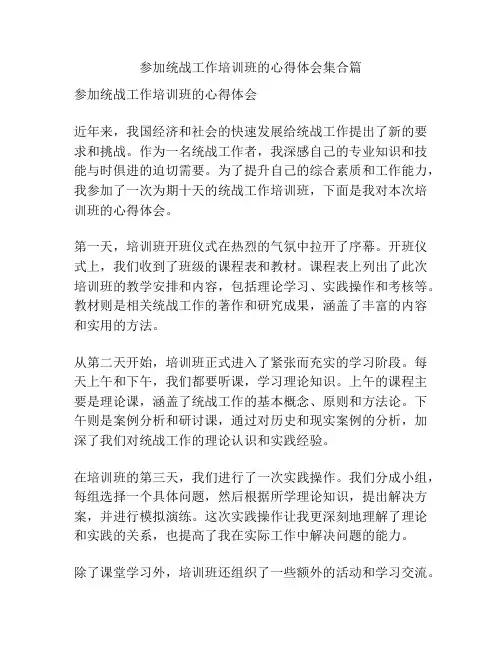 参加统战工作培训班的心得体会集合篇

参加统战工作培训班的心得体会

近年来，我国经济和社会的快速发展给统战工作提出了新的要求和挑战。作为一名统战工作者，我深感自己的专业知识和技能与时俱进的迫切需要。为了提升自己的综合素质和工作能力，我参加了一次为期十天的统战工作培训班，下面是我对本次培训班的心得体会。

第一天，培训班开班仪式在热烈的气氛中拉开了序幕。开班仪式上，我们收到了班级的课程表和教材。课程表上列出了此次培训班的教学安排和内容，包括理论学习、实践操作和考核等。教材则是相关统战工作的著作和研究成果，涵盖了丰富的内容和实用的方法。

从第二天开始，培训班正式进入了紧张而充实的学习阶段。每天上午和下午，我们都要听课，学习理论知识。上午的课程主要是理论课，涵盖了统战工作的基本概念、原则和方法论。下午则是案例分析和研讨课，通过对历史和现实案例的分析，加深了我们对统战工作的理论认识和实践经验。

在培训班的第三天，我们进行了一次实践操作。我们分成小组，每组选择一个具体问题，然后根据所学理论知识，提出解决方案，并进行模拟演练。这次实践操作让我更深刻地理解了理论和实践的关系，也提高了我在实际工作中解决问题的能力。

除了课堂学习外，培训班还组织了一些额外的活动和学习交流。